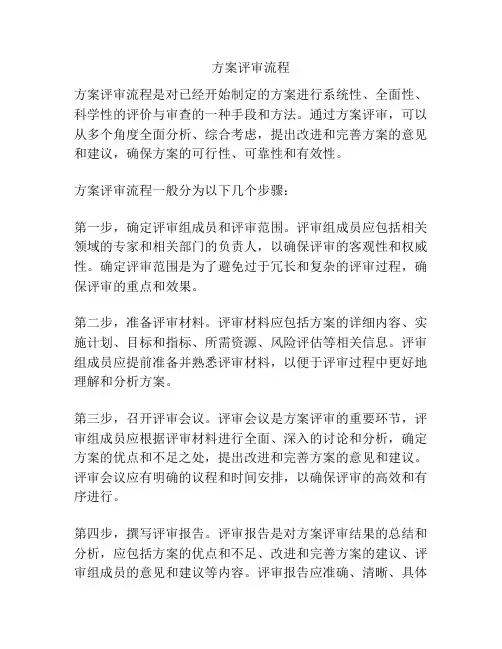 方案评审流程

方案评审流程是对已经开始制定的方案进行系统性、全面性、科学性的评价与审查的一种手段和方法。通过方案评审，可以从多个角度全面分析、综合考虑，提出改进和完善方案的意见和建议，确保方案的可行性、可靠性和有效性。

方案评审流程一般分为以下几个步骤：

第一步，确定评审组成员和评审范围。评审组成员应包括相关领域的专家和相关部门的负责人，以确保评审的客观性和权威性。确定评审范围是为了避免过于冗长和复杂的评审过程，确保评审的重点和效果。

第二步，准备评审材料。评审材料应包括方案的详细内容、实施计划、目标和指标、所需资源、风险评估等相关信息。评审组成员应提前准备并熟悉评审材料，以便于评审过程中更好地理解和分析方案。

第三步，召开评审会议。评审会议是方案评审的重要环节，评审组成员应根据评审材料进行全面、深入的讨论和分析，确定方案的优点和不足之处，提出改进和完善方案的意见和建议。评审会议应有明确的议程和时间安排，以确保评审的高效和有序进行。

第四步，撰写评审报告。评审报告是对方案评审结果的总结和分析，应包括方案的优点和不足、改进和完善方案的建议、评审组成员的意见和建议等内容。评审报告应准确、清晰、具体